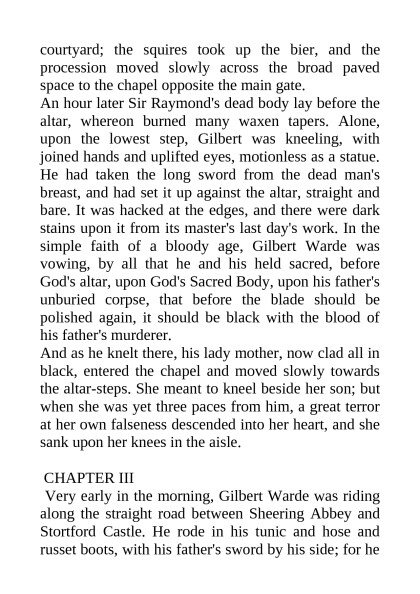 courtyard; the squires took up the bier, and the procession moved slowly across the broad paved space to the chapel opposite the main gate.
An hour later Sir Raymond's dead body lay before the altar, whereon burned many waxen tapers. Alone, upon the lowest step, Gilbert was kneeling, with joined hands and uplifted eyes, motionless as a statue. He had taken the long sword from the dead man's breast, and had set it up against the altar, straight and bare. It was hacked at the edges, and there were dark stains upon it from its master's last day's work. In the simple faith of a bloody age, Gilbert Warde was vowing, by all that he and his held sacred, before God's altar, upon God's Sacred Body, upon his father's unburied corpse, that before the blade should be polished again, it should be black with the blood of his father's murderer.
And as he knelt there, his lady mother, now clad all in black, entered the chapel and moved slowly towards the altar-steps. She meant to kneel beside her son; but when she was yet three paces from him, a great terror at her own falseness descended into her heart, and she sank upon her knees in the aisle.

CHAPTER III
Very early in the morning, Gilbert Warde was riding along the straight road between Sheering Abbey and Stortford Castle. He rode in his tunic and hose and russet boots, with his father's sword by his side; for he